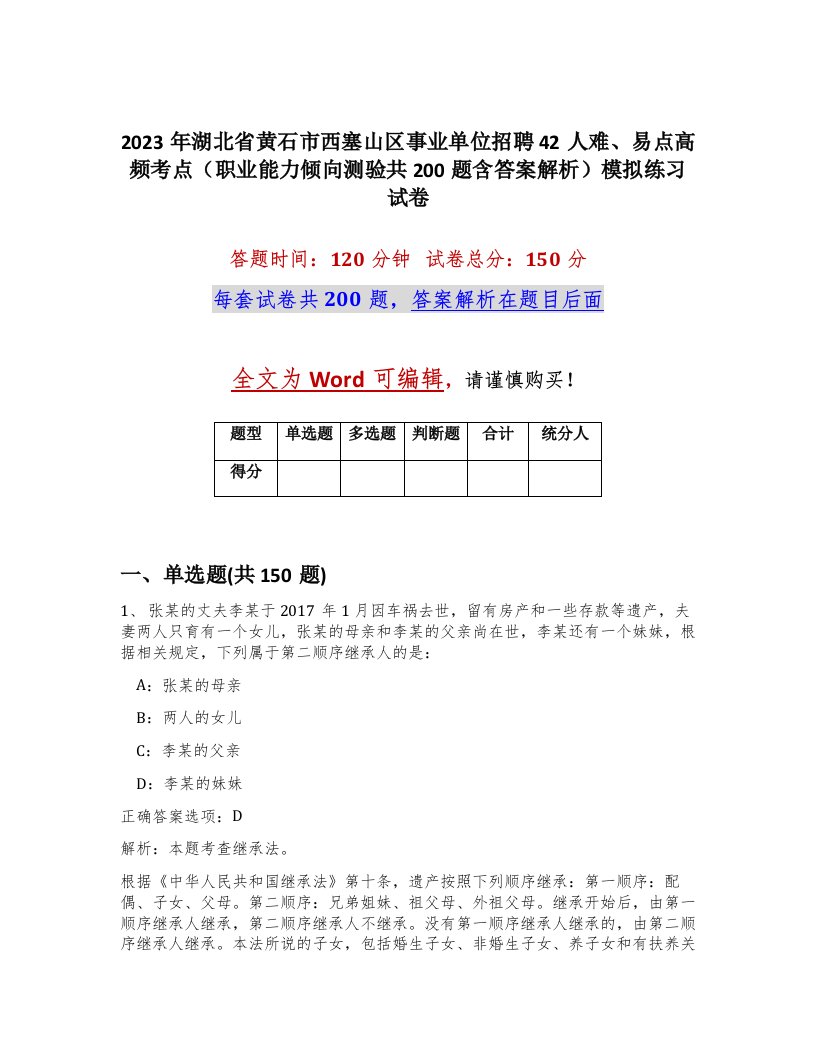 2023 年湖北省黄石市西塞山区事业单位招聘 42 人难、易点高频考点（职业能力倾向测验共 200 题含答案解析）模拟练习试卷

答题时间：120 分钟　试卷总分：150 分

每套试卷共 200 题，答案解析在题目后面

全文为 Word 可编辑，请谨慎购买！

| 题型 | 单选题 | 多选题 | 判断题 | 合计 | 统分人 |
|---|---|---|---|---|---|
| 得分 | | | | | |

一、单选题(共 150 题)

1、张某的丈夫李某于 2017 年 1 月因车祸去世，留有房产和一些存款等遗产，夫妻两人只育有一个女儿，张某的母亲和李某的父亲尚在世，李某还有一个妹妹，根据相关规定，下列属于第二顺序继承人的是：

A：张某的母亲

B：两人的女儿

C：李某的父亲

D：李某的妹妹

正确答案选项：D

解析：本题考查继承法。

根据《中华人民共和国继承法》第十条，遗产按照下列顺序继承：第一顺序：配偶、子女、父母。第二顺序：兄弟姐妹、祖父母、外祖父母。继承开始后，由第一顺序继承人继承，第二顺序继承人不继承。没有第一顺序继承人继承的，由第二顺序继承人继承。本法所说的子女，包括婚生子女、非婚生子女、养子女和有扶养关